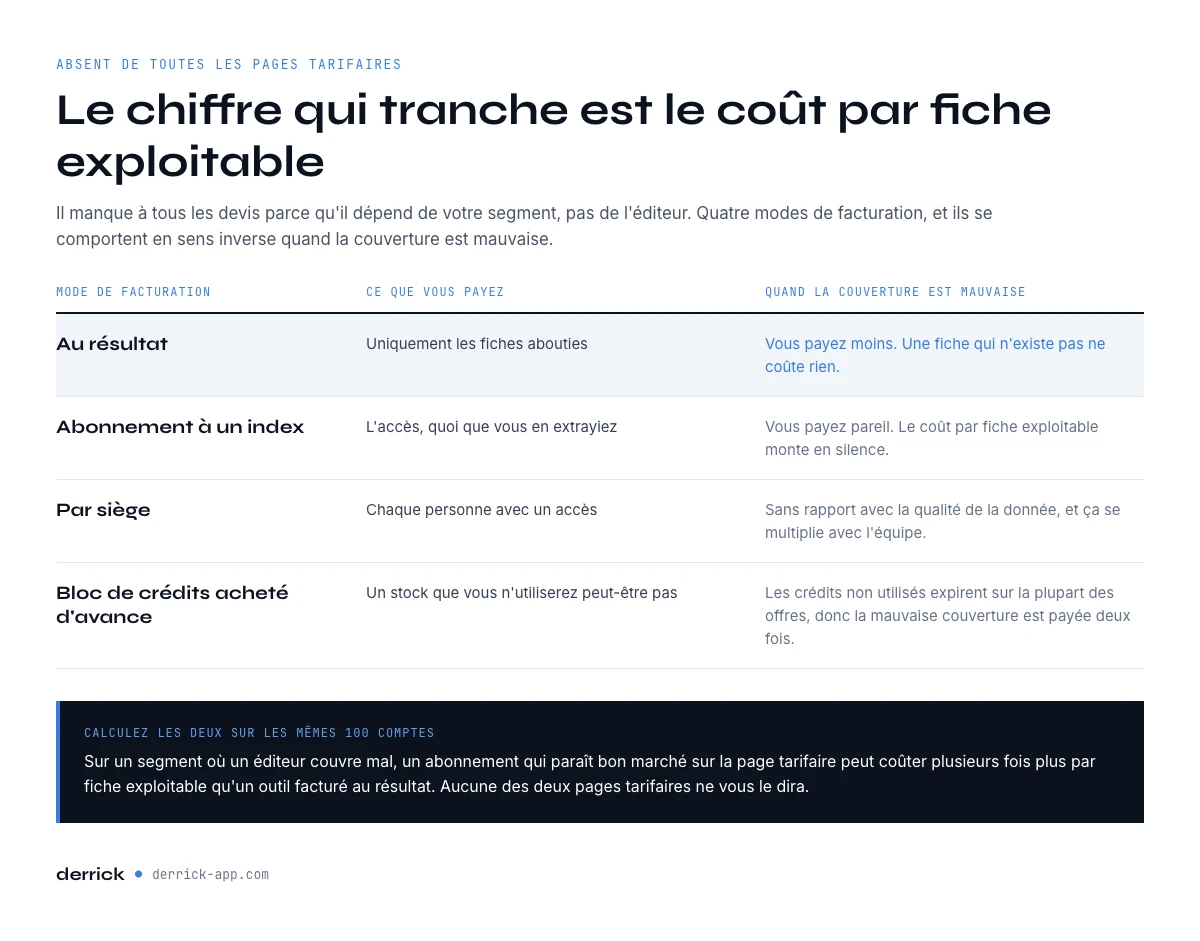 ABSENT DE TOUTES LES PAGES TARIFAIRES

Le chiffre qui tranche est le coût par fiche exploitable

Il manque à tous les devis parce qu'il dépend de votre segment, pas de l'éditeur. Quatre modes de facturation, et ils se comportent en sens inverse quand la couverture est mauvaise.

| MODE DE FACTURATION | CE QUE VOUS PAYEZ | QUAND LA COUVERTURE EST MAUVAISE |
|---|---|---|
| Au résultat | Uniquement les fiches abouties | Vous payez moins. Une fiche qui n'existe pas ne coûte rien. |
| Abonnement à un index | L'accès, quoi que vous en extrayiez | Vous payez pareil. Le coût par fiche exploitable monte en silence. |
| Par siège | Chaque personne avec un accès | Sans rapport avec la qualité de la donnée, et ça se multiplie avec l'équipe. |
| Bloc de crédits acheté d'avance | Un stock que vous n'utiliserez peut-être pas | Les crédits non utilisés expirent sur la plupart des offres, donc la mauvaise couverture est payée deux fois. |

CALCULEZ LES DEUX SUR LES MÊMES 100 COMPTES

Sur un segment où un éditeur couvre mal, un abonnement qui paraît bon marché sur la page tarifaire peut coûter plusieurs fois plus par fiche exploitable qu'un outil facturé au résultat. Aucune des deux pages tarifaires ne vous le dira.

derrick • derrick-app.com